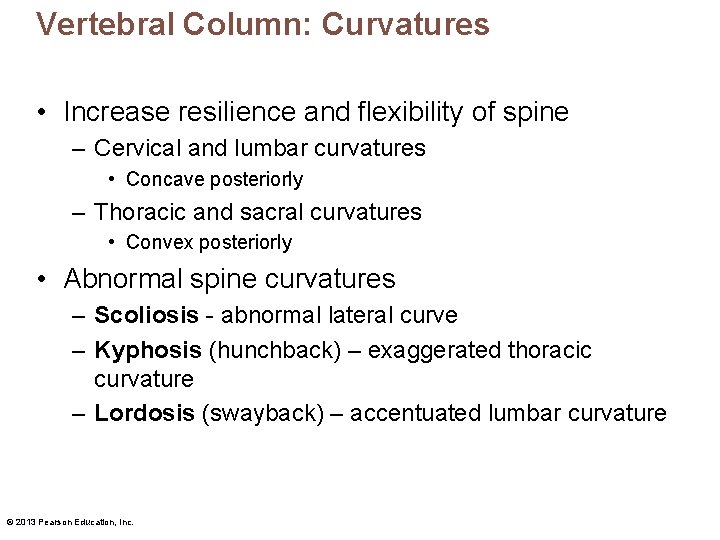 Vertebral Column: Curvatures

• Increase resilience and flexibility of spine
– Cervical and lumbar curvatures
• Concave posteriorly
– Thoracic and sacral curvatures
• Convex posteriorly

• Abnormal spine curvatures
– Scoliosis - abnormal lateral curve
– Kyphosis (hunchback) – exaggerated thoracic curvature
– Lordosis (swayback) – accentuated lumbar curvature

© 2013 Pearson Education, Inc.